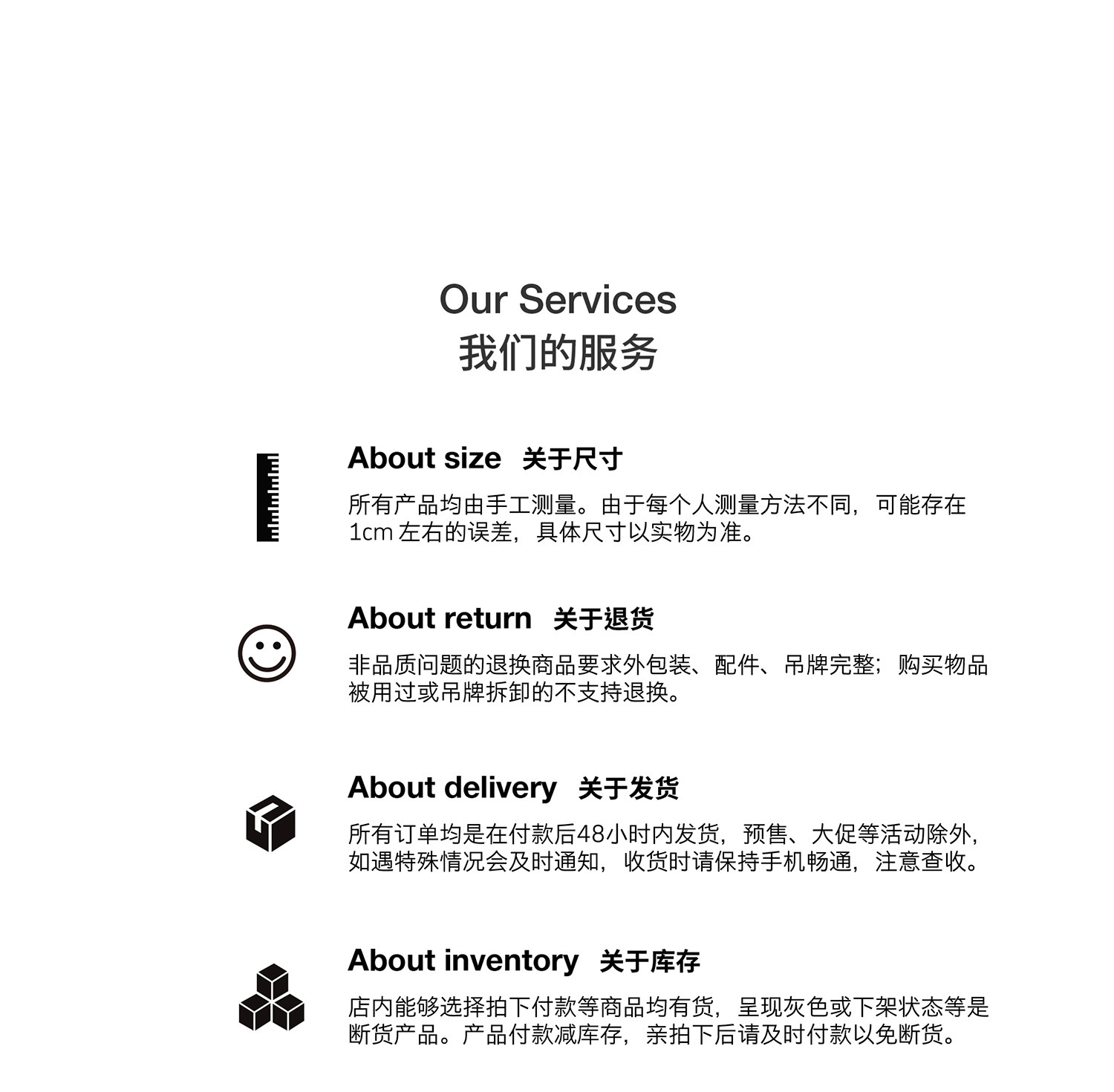 Our Services
我们的服务

About size 关于尺寸

所有产品均由手工测量。由于每个人测量方法不同，可能存在1cm 左右的误差，具体尺寸以实物为准。

About return 关于退货

非品质问题的退换商品要求外包装、配件、吊牌完整；购买物品被用过或吊牌拆卸的不支持退换。

About delivery 关于发货

所有订单均是在付款后48小时内发货，预售、大促等活动除外，如遇特殊情况会及时通知，收货时请保持手机畅通，注意查收。

About inventory 关于库存

店内能够选择拍下付款等商品均有货，呈现灰色或下架状态等是断货产品。产品付款减库存，亲拍下后请及时付款以免断货。